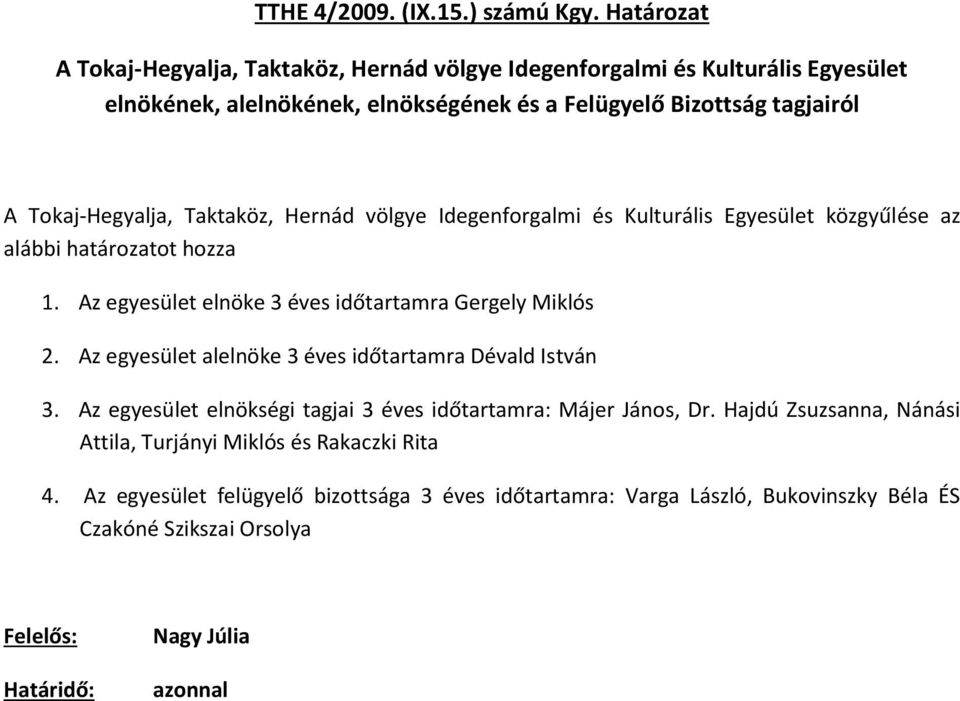 TTHE 4/2009. (IX.15.) számú Kgy. Határozat

A Tokaj-Hegyalja, Taktaköz, Hernád völgye Idegenforgalmi és Kulturális Egyesület elnökének, alelnökének, elnökségének és a Felügyelő Bizottság tagjairól

A Tokaj-Hegyalja, Taktaköz, Hernád völgye Idegenforgalmi és Kulturális Egyesület közgyűlése az alábbi határozatot hozza

1. Az egyesület elnöke 3 éves időtartamra Gergely Miklós

2. Az egyesület alelnöke 3 éves időtartamra Dévald István

3. Az egyesület elnökségi tagjai 3 éves időtartamra: Májer János, Dr. Hajdú Zsuzsanna, Nánási Attila, Turjányi Miklós és Rakaczki Rita

4. Az egyesület felügyelő bizottsága 3 éves időtartamra: Varga László, Bukovinszky Béla ÉS Czakóné Szikszai Orsolya

Felelős: Nagy Júlia

Határidő: azonnal